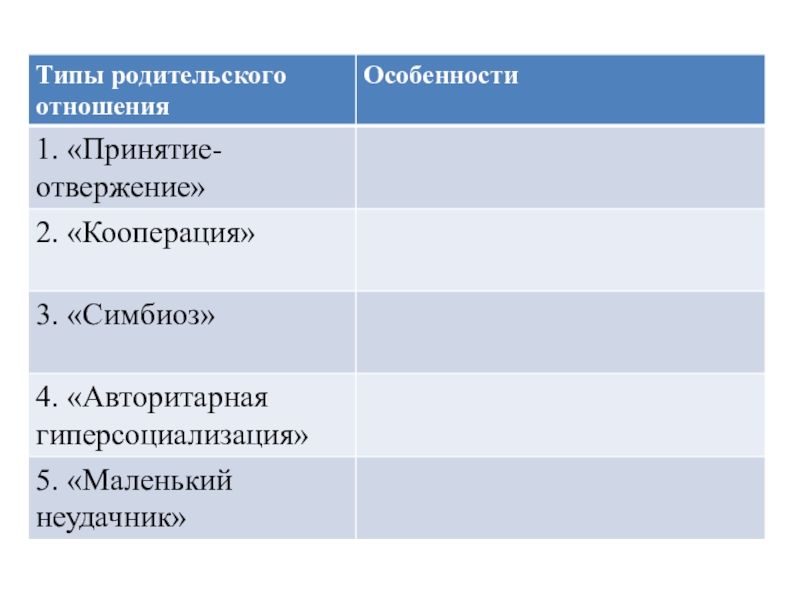 | Типы родительского отношения | Особенности |
|---|---|
| 1. «Принятие-отвержение» | |
| 2. «Кооперация» | |
| 3. «Симбиоз» | |
| 4. «Авторитарная гиперсоциализация» | |
| 5. «Маленький неудачник» | |